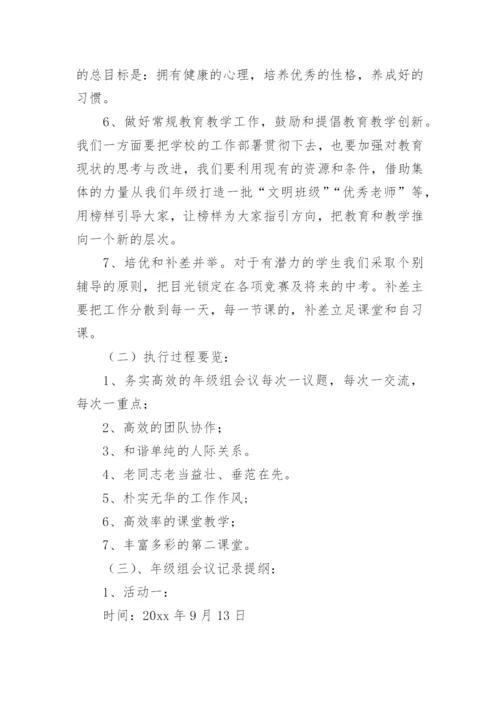 的总目标是：拥有健康的心理，培养优秀的性格，养成好的习惯。

6、做好常规教育教学工作，鼓励和提倡教育教学创新。我们一方面要把学校的工作部署贯彻下去，也要加强对教育现状的思考与改进，我们要利用现有的资源和条件，借助集体的力量从我们年级打造一批“文明班级”“优秀老师”等，用榜样引导大家，让榜样为大家指引方向，把教育和教学推向一个新的层次。

7、培优和补差并举。对于有潜力的学生我们采取个别辅导的原则，把目光锁定在各项竞赛及将来的中考。补差主要把工作分散到每一天，每一节课的，补差立足课堂和自习课。

（二）执行过程要览：

1、务实高效的年级组会议每次一议题，每次一交流，每次一重点；

2、高效的团队协作；

3、和谐单纯的人际关系。

4、老同志老当益壮、垂范在先。

5、朴实无华的工作作风；

6、高效率的课堂教学；

7、丰富多彩的第二课堂。

（三）、年级组会议记录提纲：

1、活动一：

时间：20xx 年 9 月 13 日